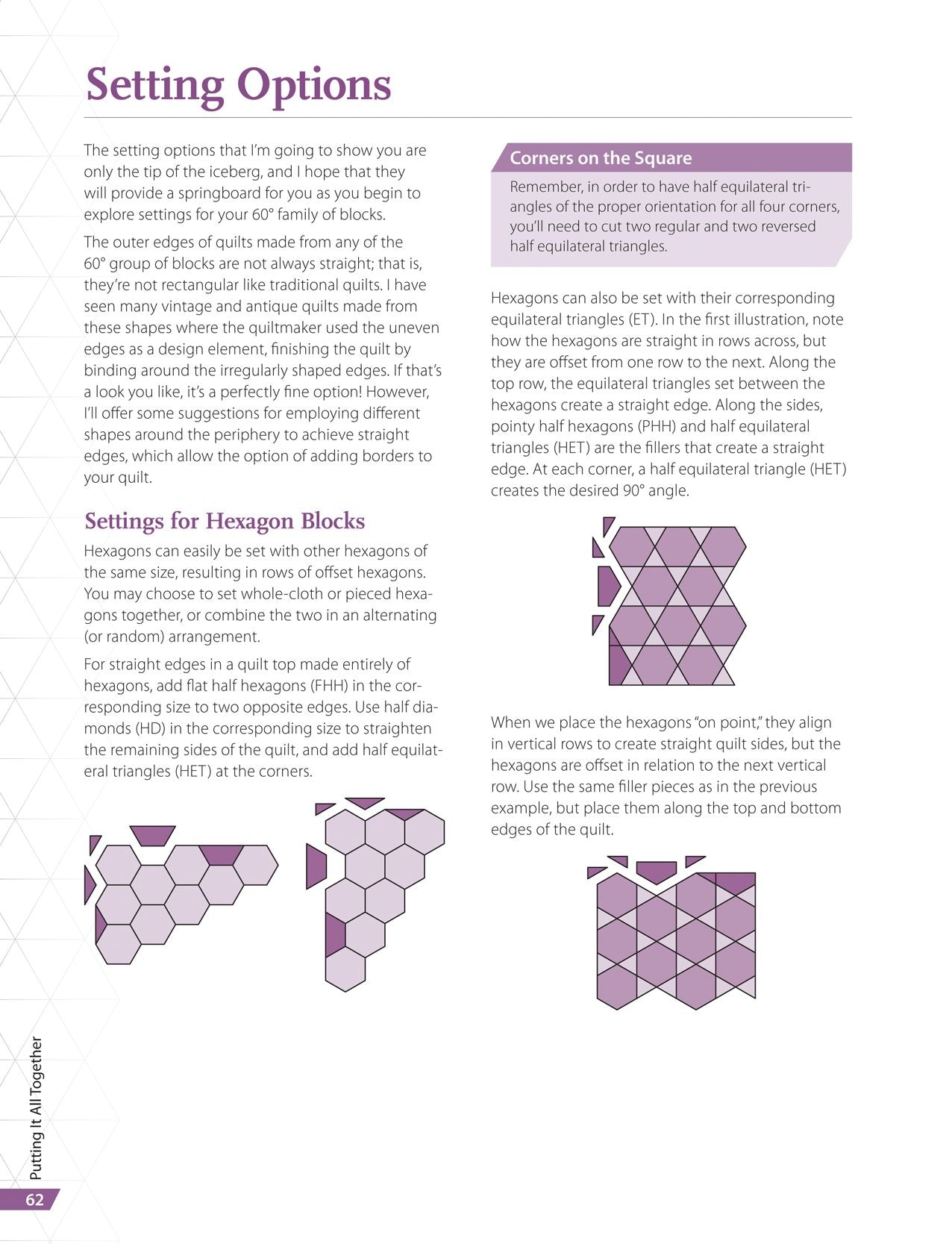 Setting Options

The setting options that I'm going to show you are only the tip of the iceberg, and I hope that they will provide a springboard for you as you begin to explore settings for your 60° family of blocks.

The outer edges of quilts made from any of the 60° group of blocks are not always straight; that is, they're not rectangular like traditional quilts. I have seen many vintage and antique quilts made from these shapes where the quiltmaker used the uneven edges as a design element, finishing the quilt by binding around the irregularly shaped edges. If that's a look you like, it's a perfectly fine option! However, I'll offer some suggestions for employing different shapes around the periphery to achieve straight edges, which allow the option of adding borders to your quilt.

Settings for Hexagon Blocks

Hexagons can easily be set with other hexagons of the same size, resulting in rows of offset hexagons. You may choose to set whole-cloth or pieced hexagons together, or combine the two in an alternating (or random) arrangement.

For straight edges in a quilt top made entirely of hexagons, add flat half hexagons (FHH) in the corresponding size to two opposite edges. Use half diamonds (HD) in the corresponding size to straighten the remaining sides of the quilt, and add half equilateral triangles (HET) at the corners.

Corners on the Square

Remember, in order to have half equilateral triangles of the proper orientation for all four corners, you'll need to cut two regular and two reversed half equilateral triangles.

Hexagons can also be set with their corresponding equilateral triangles (ET). In the first illustration, note how the hexagons are straight in rows across, but they are offset from one row to the next. Along the top row, the equilateral triangles set between the hexagons create a straight edge. Along the sides, pointy half hexagons (PHH) and half equilateral triangles (HET) are the fillers that create a straight edge. At each corner, a half equilateral triangle (HET) creates the desired 90° angle.

When we place the hexagons "on point," they align in vertical rows to create straight quilt sides, but the hexagons are offset in relation to the next vertical row. Use the same filler pieces as in the previous example, but place them along the top and bottom edges of the quilt.

Putting It All Together

62